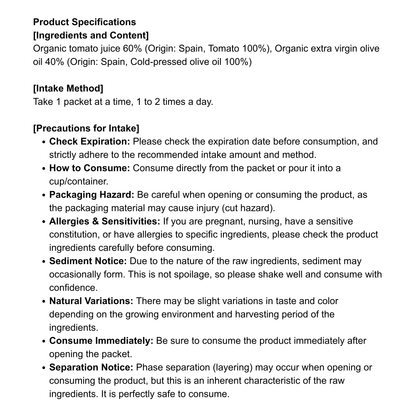 Product Specifications
[Ingredients and Content]
Organic tomato juice 60% (Origin: Spain, Tomato 100%), Organic extra virgin olive oil 40% (Origin: Spain, Cold-pressed olive oil 100%)

[Intake Method]
Take 1 packet at a time, 1 to 2 times a day.

[Precautions for Intake]
• Check Expiration: Please check the expiration date before consumption, and strictly adhere to the recommended intake amount and method.
• How to Consume: Consume directly from the packet or pour it into a cup/container.
• Packaging Hazard: Be careful when opening or consuming the product, as the packaging material may cause injury (cut hazard).
• Allergies & Sensitivities: If you are pregnant, nursing, have a sensitive constitution, or have allergies to specific ingredients, please check the product ingredients carefully before consuming.
• Sediment Notice: Due to the nature of the raw ingredients, sediment may occasionally form. This is not spoilage, so please shake well and consume with confidence.
• Natural Variations: There may be slight variations in taste and color depending on the growing environment and harvesting period of the ingredients.
• Consume Immediately: Be sure to consume the product immediately after opening the packet.
• Separation Notice: Phase separation (layering) may occur when opening or consuming the product, but this is an inherent characteristic of the raw ingredients. It is perfectly safe to consume.